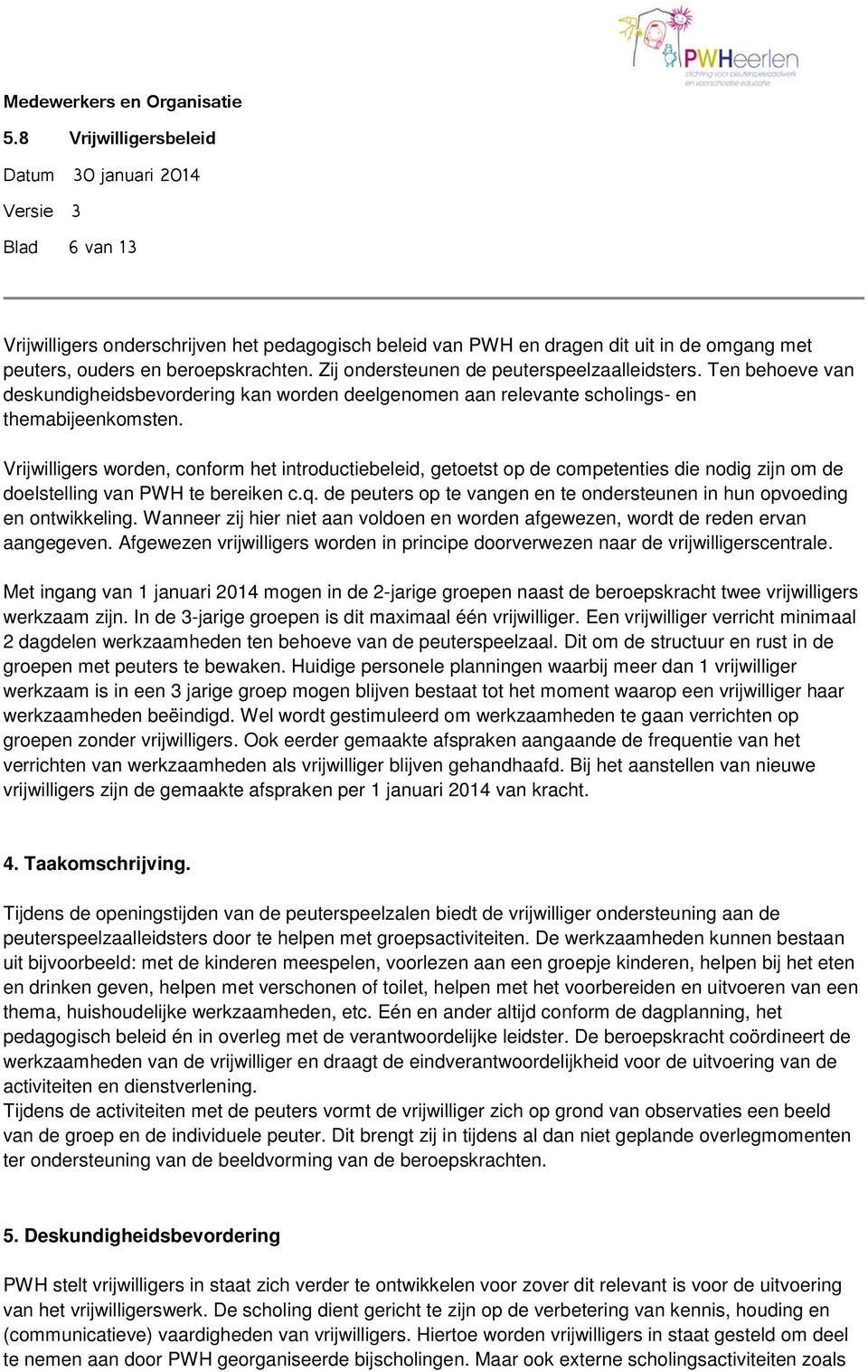 PWHeerlen
stichting voor peuterspeelzaalwerk en voorschoolse educatie

Medewerkers en Organisatie
5.8 Vrijwilligersbeleid
Datum 30 januari 2014
Versie 3
Blad 6 van 13

Vrijwilligers onderschrijven het pedagogisch beleid van PWH en dragen dit uit in de omgang met peuters, ouders en beroepskrachten. Zij ondersteunen de peuterspeelzaalleidsters. Ten behoeve van deskundigheidsbevordering kan worden deelgenomen aan relevante scholings- en themabijeenkomsten.

Vrijwilligers worden, conform het introductiebeleid, getoetst op de competenties die nodig zijn om de doelstelling van PWH te bereiken c.q. de peuters op te vangen en te ondersteunen in hun opvoeding en ontwikkeling. Wanneer zij hier niet aan voldoen en worden afgewezen, wordt de reden ervan aangegeven. Afgewezen vrijwilligers worden in principe doorverwezen naar de vrijwilligerscentrale.

Met ingang van 1 januari 2014 mogen in de 2-jarige groepen naast de beroepskracht twee vrijwilligers werkzaam zijn. In de 3-jarige groepen is dit maximaal één vrijwilliger. Een vrijwilliger verricht minimaal 2 dagdelen werkzaamheden ten behoeve van de peuterspeelzaal. Dit om de structuur en rust in de groepen met peuters te bewaken. Huidige personele planningen waarbij meer dan 1 vrijwilliger werkzaam is in een 3 jarige groep mogen blijven bestaat tot het moment waarop een vrijwilliger haar werkzaamheden beëindigd. Wel wordt gestimuleerd om werkzaamheden te gaan verrichten op groepen zonder vrijwilligers. Ook eerder gemaakte afspraken aangaande de frequentie van het verrichten van werkzaamheden als vrijwilliger blijven gehandhaafd. Bij het aanstellen van nieuwe vrijwilligers zijn de gemaakte afspraken per 1 januari 2014 van kracht.

4. Taakomschrijving.

Tijdens de openingstijden van de peuterspeelzalen biedt de vrijwilliger ondersteuning aan de peuterspeelzaalleidsters door te helpen met groepsactiviteiten. De werkzaamheden kunnen bestaan uit bijvoorbeeld: met de kinderen meespelen, voorlezen aan een groepje kinderen, helpen bij het eten en drinken geven, helpen met verschonen of toilet, helpen met het voorbereiden en uitvoeren van een thema, huishoudelijke werkzaamheden, etc. Eén en ander altijd conform de dagplanning, het pedagogisch beleid én in overleg met de verantwoordelijke leidster. De beroepskracht coördineert de werkzaamheden van de vrijwilliger en draagt de eindverantwoordelijkheid voor de uitvoering van de activiteiten en dienstverlening.
Tijdens de activiteiten met de peuters vormt de vrijwilliger zich op grond van observaties een beeld van de groep en de individuele peuter. Dit brengt zij in tijdens al dan niet geplande overlegmomenten ter ondersteuning van de beeldvorming van de beroepskrachten.

5. Deskundigheidsbevordering

PWH stelt vrijwilligers in staat zich verder te ontwikkelen voor zover dit relevant is voor de uitvoering van het vrijwilligerswerk. De scholing dient gericht te zijn op de verbetering van kennis, houding en (communicatieve) vaardigheden van vrijwilligers. Hiertoe worden vrijwilligers in staat gesteld om deel te nemen aan door PWH georganiseerde bijscholingen. Maar ook externe scholingsactiviteiten zoals